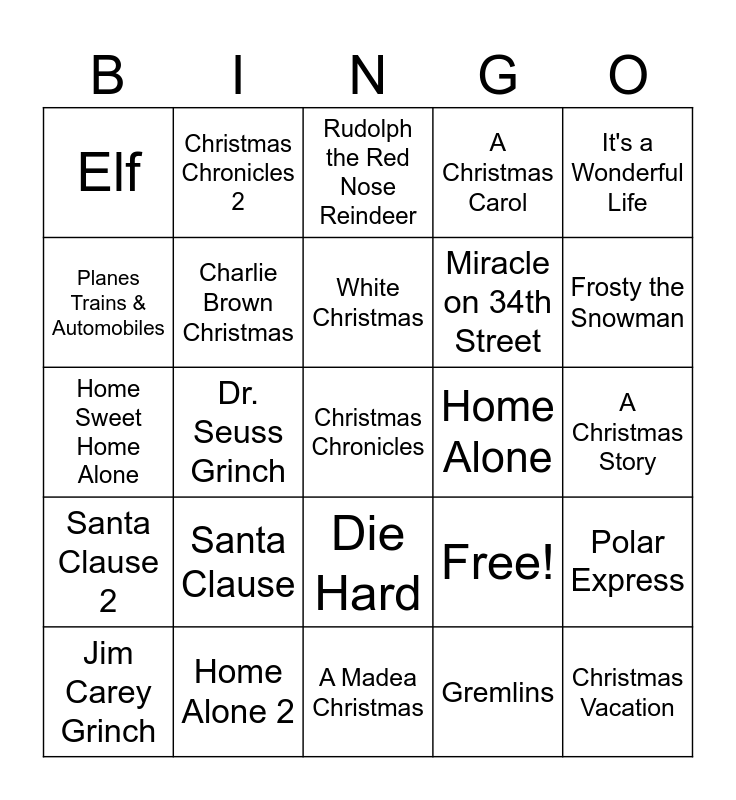 | B | I | N | G | O |
|---|---|---|---|---|
| Elf | Christmas Chronicles 2 | Rudolph the Red Nose Reindeer | A Christmas Carol | It's a Wonderful Life |
| Planes Trains & Automobiles | Charlie Brown Christmas | White Christmas | Miracle on 34th Street | Frosty the Snowman |
| Home Sweet Home Alone | Dr. Seuss Grinch | Christmas Chronicles | Home Alone | A Christmas Story |
| Santa Clause 2 | Santa Clause | Die Hard | Free! | Polar Express |
| Jim Carey Grinch | Home Alone 2 | A Madea Christmas | Gremlins | Christmas Vacation |